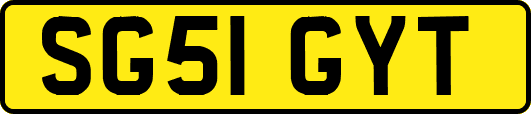 SG51 GYT